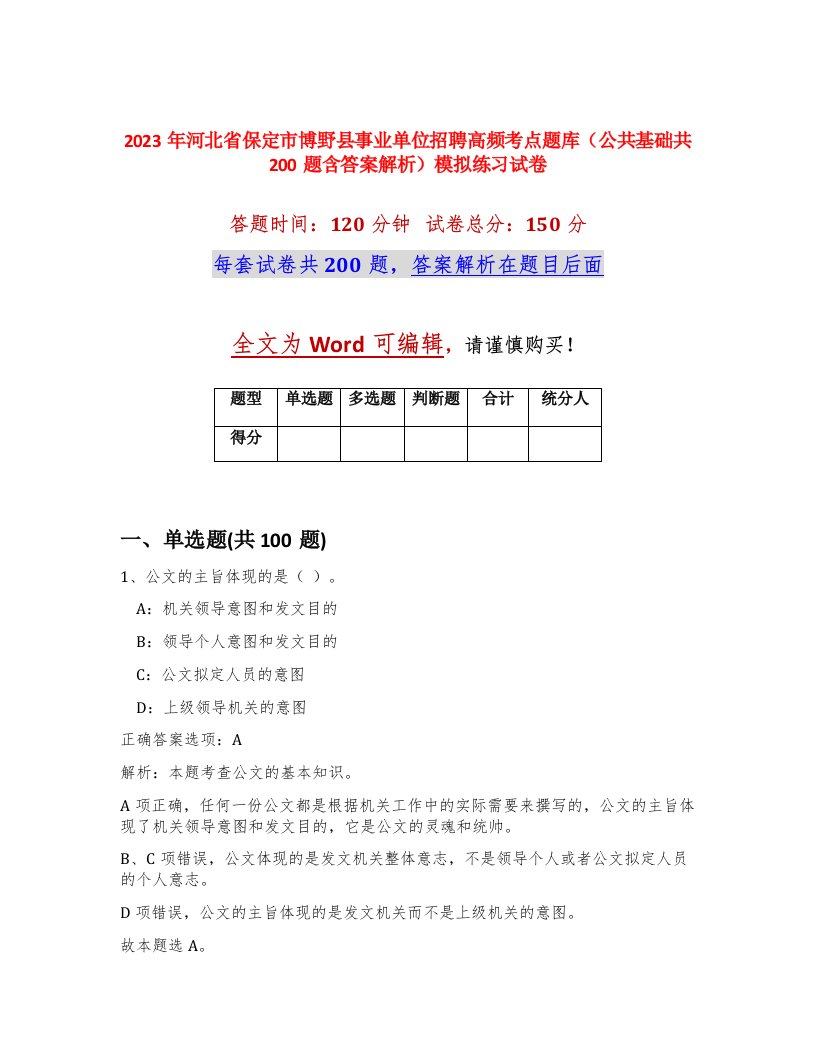 2023 年河北省保定市博野县事业单位招聘高频考点题库（公共基础共 200 题含答案解析）模拟练习试卷

答题时间：120 分钟 试卷总分：150 分

每套试卷共 200 题，答案解析在题目后面

全文为 Word 可编辑，请谨慎购买！

| 题型 | 单选题 | 多选题 | 判断题 | 合计 | 统分人 |
|---|---|---|---|---|---|
| 得分 | | | | | |

一、单选题(共 100 题)

1、公文的主旨体现的是（ ）。

A：机关领导意图和发文目的

B：领导个人意图和发文目的

C：公文拟定人员的意图

D：上级领导机关的意图

正确答案选项：A

解析：本题考查公文的基本知识。

A 项正确，任何一份公文都是根据机关工作中的实际需要来撰写的，公文的主旨体现了机关领导意图和发文目的，它是公文的灵魂和统帅。

B、C 项错误，公文体现的是发文机关整体意志，不是领导个人或者公文拟定人员的个人意志。

D 项错误，公文的主旨体现的是发文机关而不是上级机关的意图。

故本题选 A。